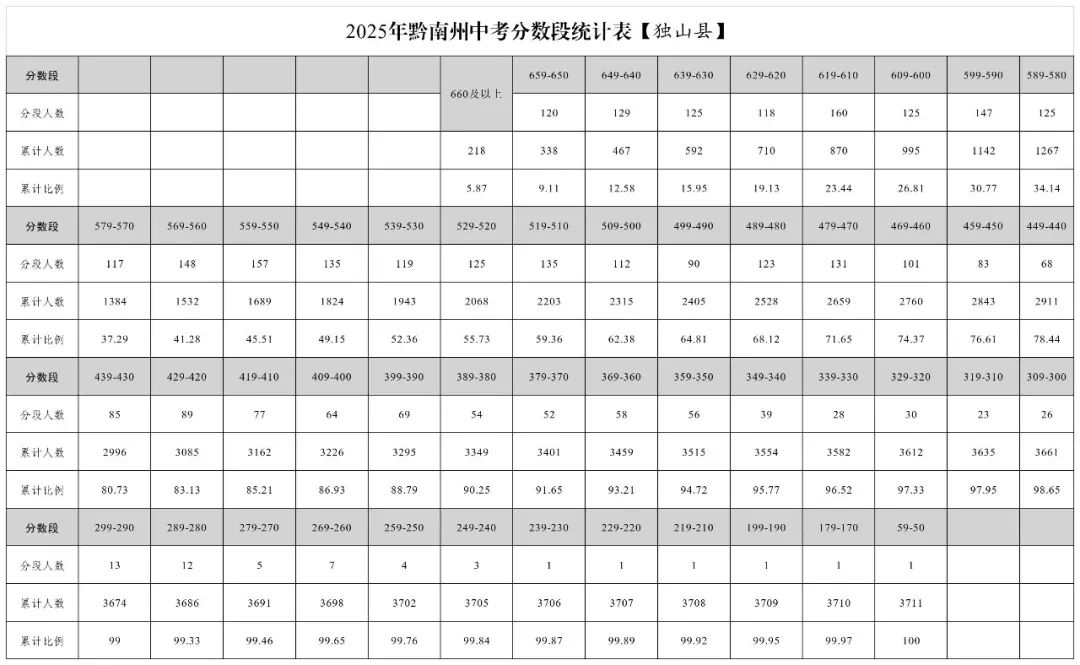 2025年黔南州中考分数段统计表【独山县】

| 分数段 | | | | | | 660及以上 | 659-650 | 649-640 | 639-630 | 629-620 | 619-610 | 609-600 | 599-590 | 589-580 |
|---|---|---|---|---|---|---|---|---|---|---|---|---|---|---|
| 分段人数 | | | | | | | 120 | 129 | 125 | 118 | 160 | 125 | 147 | 125 |
| 累计人数 | | | | | | 218 | 338 | 467 | 592 | 710 | 870 | 995 | 1142 | 1267 |
| 累计比例 | | | | | | 5.87 | 9.11 | 12.58 | 15.95 | 19.13 | 23.44 | 26.81 | 30.77 | 34.14 |
| 分数段 | 579-570 | 569-560 | 559-550 | 549-540 | 539-530 | 529-520 | 519-510 | 509-500 | 499-490 | 489-480 | 479-470 | 469-460 | 459-450 | 449-440 |
| 分段人数 | 117 | 148 | 157 | 135 | 119 | 125 | 135 | 112 | 90 | 123 | 131 | 101 | 83 | 68 |
| 累计人数 | 1384 | 1532 | 1689 | 1824 | 1943 | 2068 | 2203 | 2315 | 2405 | 2528 | 2659 | 2760 | 2843 | 2911 |
| 累计比例 | 37.29 | 41.28 | 45.51 | 49.15 | 52.36 | 55.73 | 59.36 | 62.38 | 64.81 | 68.12 | 71.65 | 74.37 | 76.61 | 78.44 |
| 分数段 | 439-430 | 429-420 | 419-410 | 409-400 | 399-390 | 389-380 | 379-370 | 369-360 | 359-350 | 349-340 | 339-330 | 329-320 | 319-310 | 309-300 |
| 分段人数 | 85 | 89 | 77 | 64 | 69 | 54 | 52 | 58 | 56 | 39 | 28 | 30 | 23 | 26 |
| 累计人数 | 2996 | 3085 | 3162 | 3226 | 3295 | 3349 | 3401 | 3459 | 3515 | 3554 | 3582 | 3612 | 3635 | 3661 |
| 累计比例 | 80.73 | 83.13 | 85.21 | 86.93 | 88.79 | 90.25 | 91.65 | 93.21 | 94.72 | 95.77 | 96.52 | 97.33 | 97.95 | 98.65 |
| 分数段 | 299-290 | 289-280 | 279-270 | 269-260 | 259-250 | 249-240 | 239-230 | 229-220 | 219-210 | 199-190 | 179-170 | 59-50 | | |
| 分段人数 | 13 | 12 | 5 | 7 | 4 | 3 | 1 | 1 | 1 | 1 | 1 | 1 | | |
| 累计人数 | 3674 | 3686 | 3691 | 3698 | 3702 | 3705 | 3706 | 3707 | 3708 | 3709 | 3710 | 3711 | | |
| 累计比例 | 99 | 99.33 | 99.46 | 99.65 | 99.76 | 99.84 | 99.87 | 99.89 | 99.92 | 99.95 | 99.97 | 100 | | |